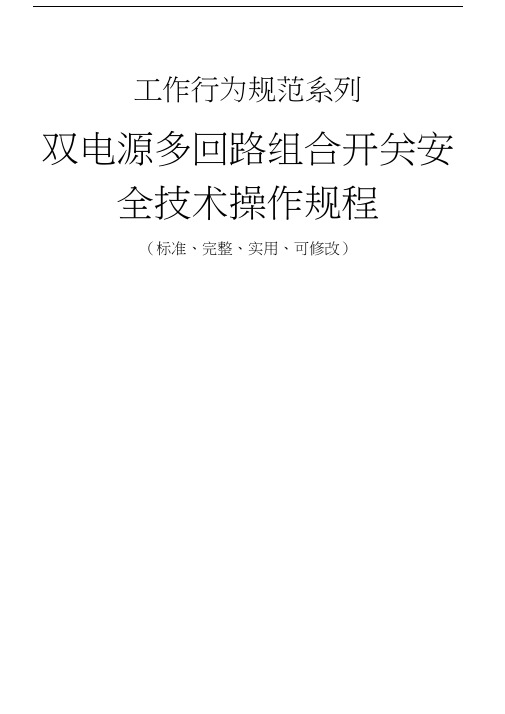 工作行为规范系列

双电源多回路组合开关安全技术操作规程

（标准、完整、实用、可修改）